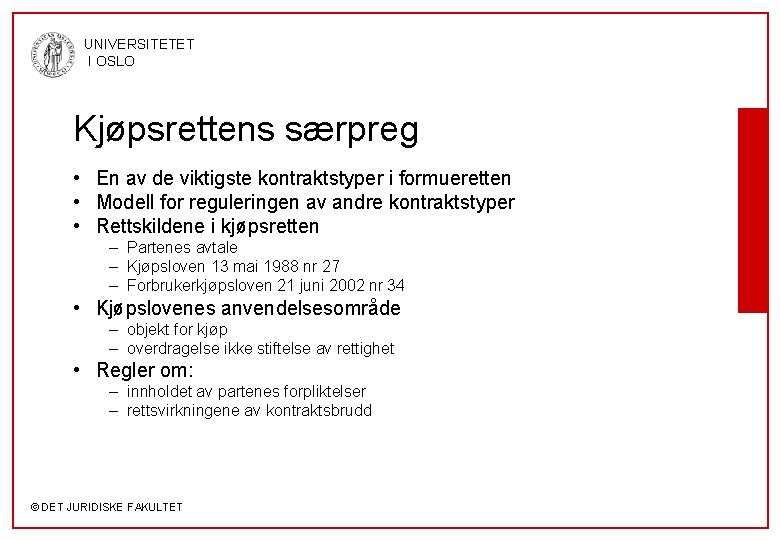 UNIVERSITETET
I OSLO

Kjøpsrettens særpreg

• En av de viktigste kontraktstyper i formueretten
• Modell for reguleringen av andre kontraktstyper
• Rettskildene i kjøpsretten
– Partenes avtale
– Kjøpsloven 13 mai 1988 nr 27
– Forbrukerkjøpsloven 21 juni 2002 nr 34
• Kjøpslovenes anvendelsesområde
– objekt for kjøp
– overdragelse ikke stiftelse av rettighet
• Regler om:
– innholdet av partenes forpliktelser
– rettsvirkningene av kontraktsbrudd

© DET JURIDISKE FAKULTET